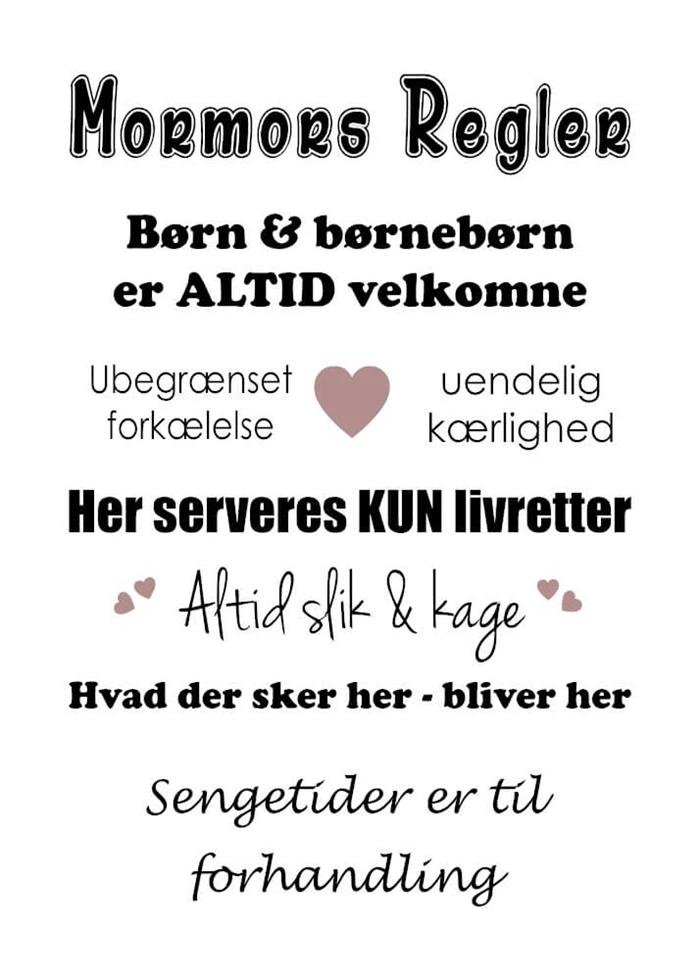 Mormors Regler

Børn & børnebørn er ALTID velkomne

Ubegrænset forkælelse

uendelig kærlighed

Her serveres KUN livretter

Altid slik & kage

Hvad der sker her - bliver her

Sengetider er til forhandling